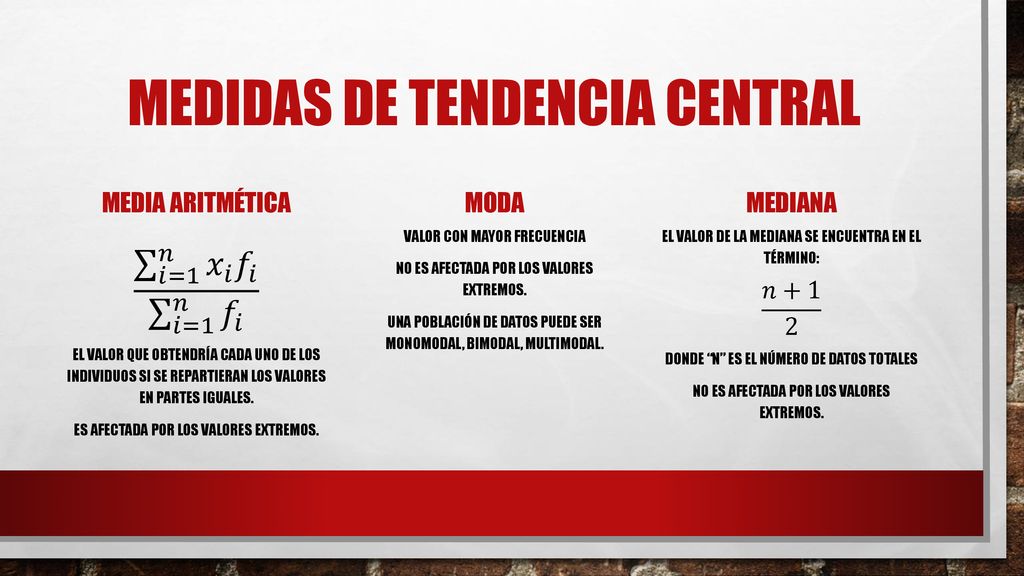 MEDIDAS DE TENDENCIA CENTRAL

MEDIA ARITMÉTICA

$\frac{\sum_{i=1}^{n} x_i f_i}{\sum_{i=1}^{n} f_i}$

EL VALOR QUE OBTENDRÍA CADA UNO DE LOS INDIVIDUOS SI SE REPARTIERAN LOS VALORES EN PARTES IGUALES.

ES AFECTADA POR LOS VALORES EXTREMOS.

MODA

VALOR CON MAYOR FRECUENCIA

NO ES AFECTADA POR LOS VALORES EXTREMOS.

UNA POBLACIÓN DE DATOS PUEDE SER MONOMODAL, BIMODAL, MULTIMODAL.

MEDIANA

EL VALOR DE LA MEDIANA SE ENCUENTRA EN EL TÉRMINO:

$\frac{n+1}{2}$

DONDE "N" ES EL NÚMERO DE DATOS TOTALES

NO ES AFECTADA POR LOS VALORES EXTREMOS.